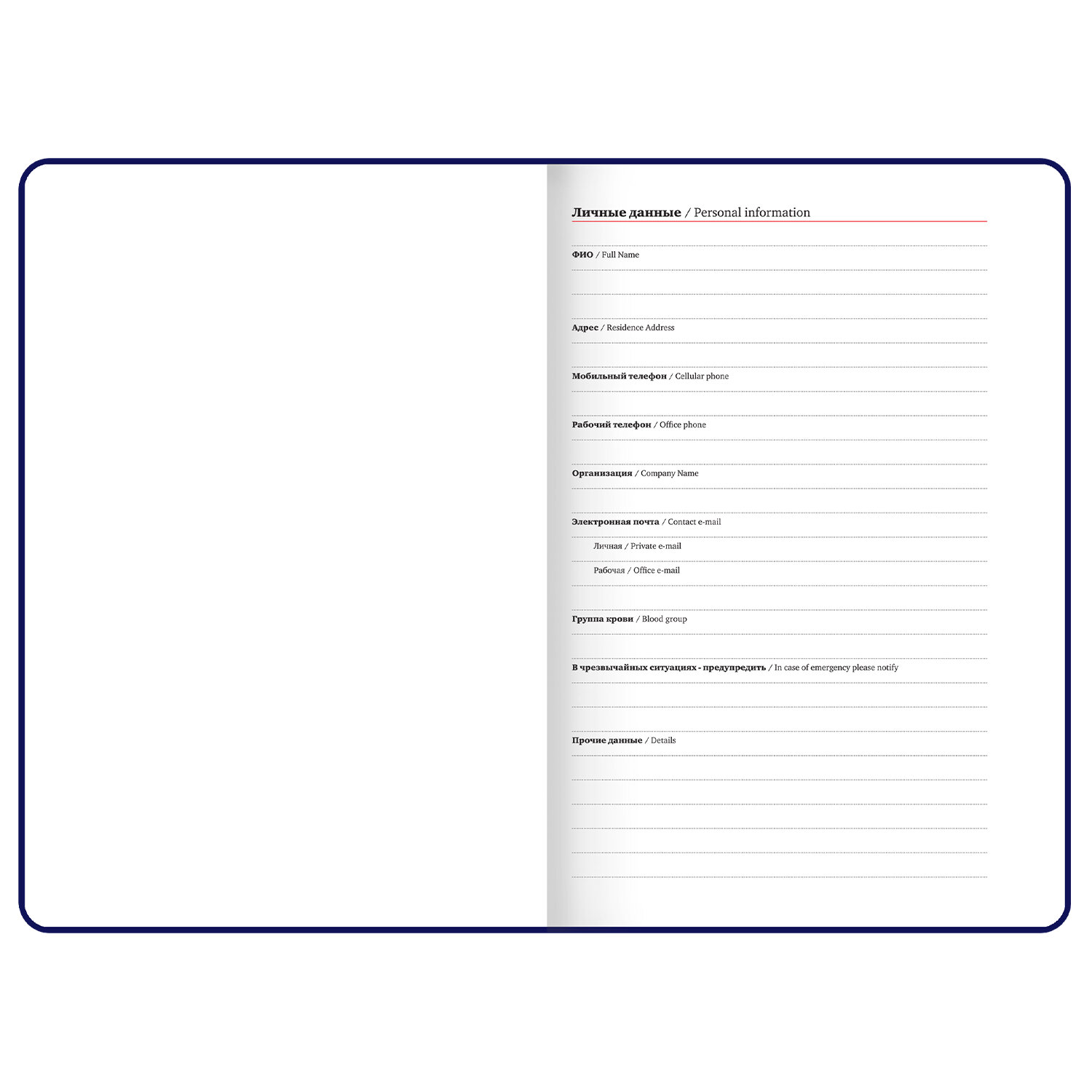 Личные данные / Personal information

ФИО / Full Name

Адрес / Residence Address

Мобильный телефон / Cellular phone

Рабочий телефон / Office phone

Организация / Company Name

Электронная почта / Contact e-mail

Личная / Private e-mail

Рабочая / Office e-mail

Группа крови / Blood group

В чрезвычайных ситуациях - предупредить / In case of emergency please notify

Прочие данные / Details